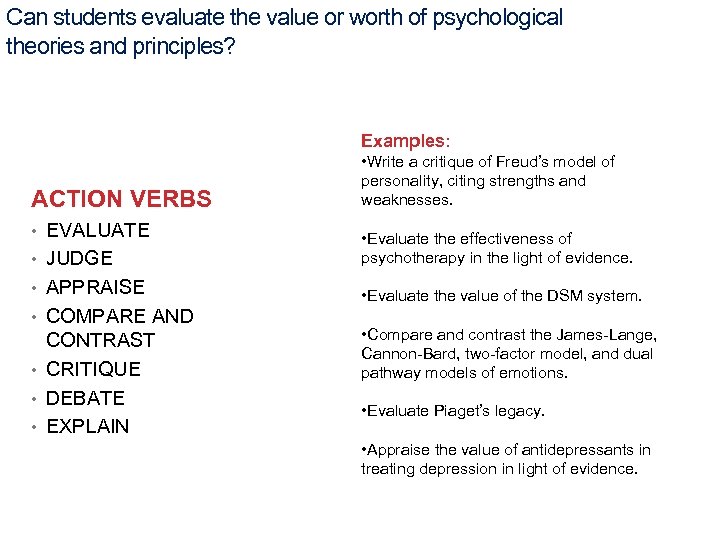 Can students evaluate the value or worth of psychological theories and principles?

ACTION VERBS
• EVALUATE
• JUDGE
• APPRAISE
• COMPARE AND CONTRAST
• CRITIQUE
• DEBATE
• EXPLAIN

Examples:
•Write a critique of Freud's model of personality, citing strengths and weaknesses.

•Evaluate the effectiveness of psychotherapy in the light of evidence.

•Evaluate the value of the DSM system.

•Compare and contrast the James-Lange, Cannon-Bard, two-factor model, and dual pathway models of emotions.

•Evaluate Piaget's legacy.

•Appraise the value of antidepressants in treating depression in light of evidence.